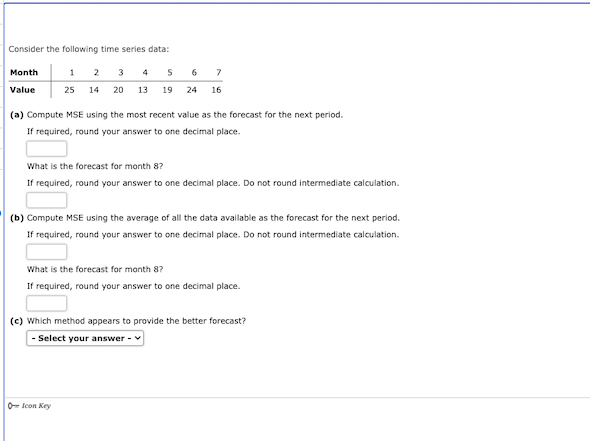 Consider the following time series data:

| Month | 1 | 2 | 3 | 4 | 5 | 6 | 7 |
|---|---|---|---|---|---|---|---|
| Value | 25 | 14 | 20 | 13 | 19 | 24 | 16 |

(a) Compute MSE using the most recent value as the forecast for the next period.

If required, round your answer to one decimal place.

What is the forecast for month 8?

If required, round your answer to one decimal place. Do not round intermediate calculation.

(b) Compute MSE using the average of all the data available as the forecast for the next period.

If required, round your answer to one decimal place. Do not round intermediate calculation.

What is the forecast for month 8?

If required, round your answer to one decimal place.

(c) Which method appears to provide the better forecast?

- Select your answer -

Icon Key